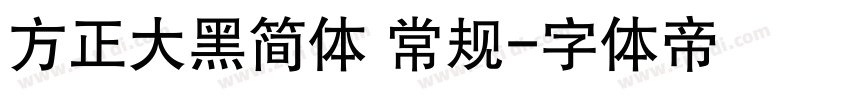 方正大黑简体 常规-字体帝